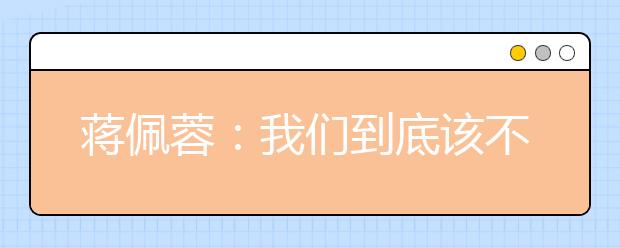 蒋佩蓉：我们到底该不